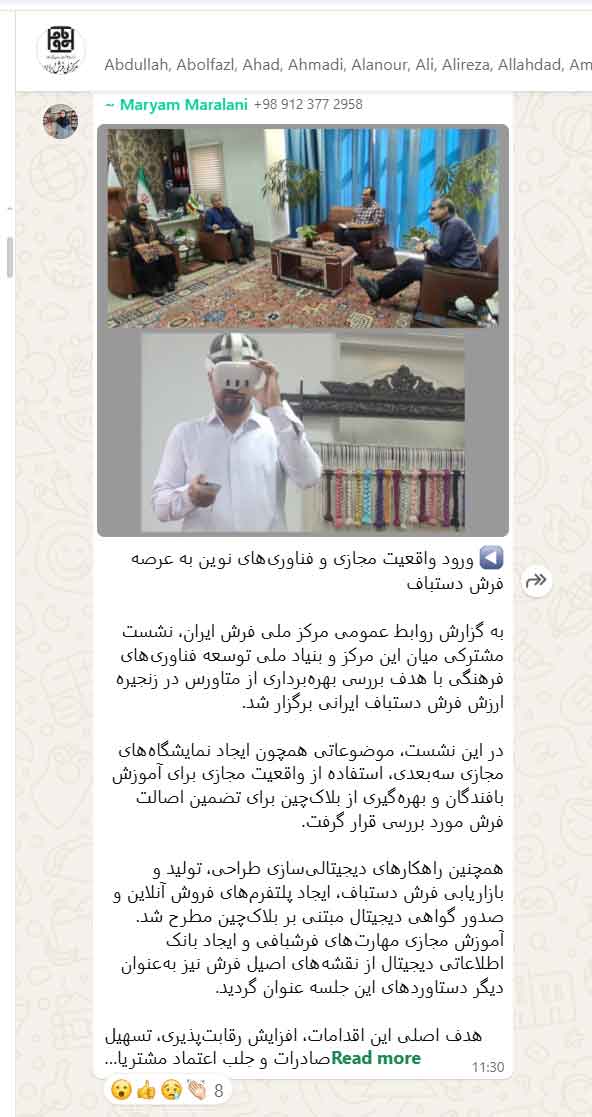 Abdullah, Abolfazl, Ahad, Ahmadi, Alanour, Ali, Alireza, Allahdad, Am

~ Maryam Maralani +98 912 377 2958

◀️ ورود واقعیت مجازی و فناوری‌های نوین به عرصه فرش دستباف

به گزارش روابط عمومی مرکز ملی فرش ایران، نشست مشترکی میان این مرکز و بنیاد ملی توسعه فناوری‌های فرهنگی با هدف بررسی بهره‌برداری از متاورس در زنجیره ارزش فرش دستباف ایرانی برگزار شد.

در این نشست، موضوعاتی همچون ایجاد نمایشگاه‌های مجازی سه‌بعدی، استفاده از واقعیت مجازی برای آموزش بافندگان و بهره‌گیری از بلاک‌چین برای تضمین اصالت فرش مورد بررسی قرار گرفت.

همچنین راهکارهای دیجیتالی‌سازی طراحی، تولید و بازاریابی فرش دستباف، ایجاد پلتفرم‌های فروش آنلاین و صدور گواهی دیجیتال مبتنی بر بلاک‌چین مطرح شد. آموزش مجازی مهارت‌های فرشبافی و ایجاد بانک اطلاعاتی دیجیتال از نقشه‌های اصیل فرش نیز به‌عنوان دیگر دستاوردهای این جلسه عنوان گردید.

هدف اصلی این اقدامات، افزایش رقابت‌پذیری، تسهیل صادرات و جلب اعتماد مشتریا... Read more
11:30

😮👍😢👏 8